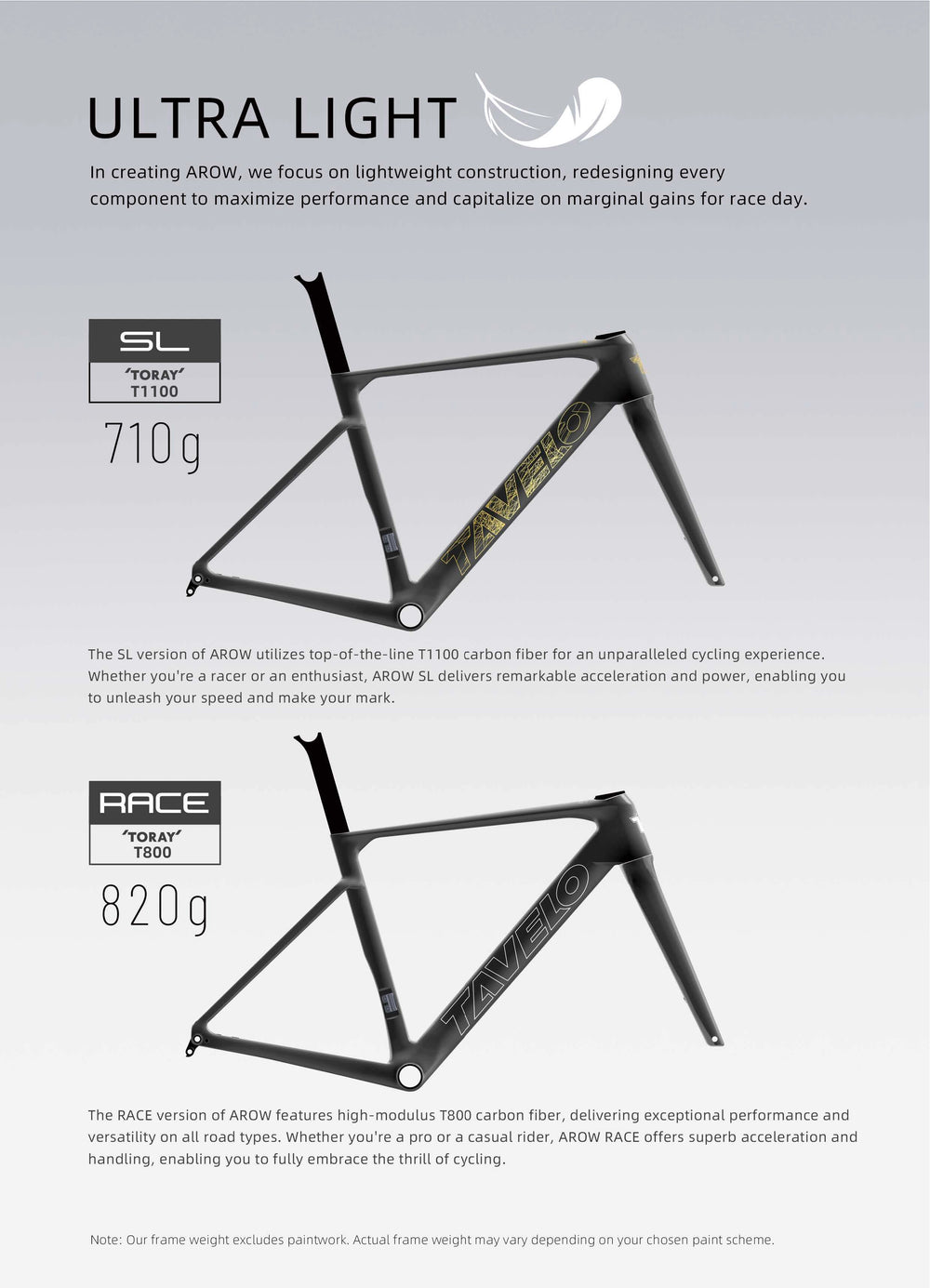 ULTRA LIGHT

In creating AROW, we focus on lightweight construction, redesigning every component to maximize performance and capitalize on marginal gains for race day.

SL

'TORAY'
T1100

710g

TAVELO

The SL version of AROW utilizes top-of-the-line T1100 carbon fiber for an unparalleled cycling experience. Whether you're a racer or an enthusiast, AROW SL delivers remarkable acceleration and power, enabling you to unleash your speed and make your mark.

RACE

'TORAY'
T800

820g

TAVELO

The RACE version of AROW features high-modulus T800 carbon fiber, delivering exceptional performance and versatility on all road types. Whether you're a pro or a casual rider, AROW RACE offers superb acceleration and handling, enabling you to fully embrace the thrill of cycling.

Note: Our frame weight excludes paintwork. Actual frame weight may vary depending on your chosen paint scheme.